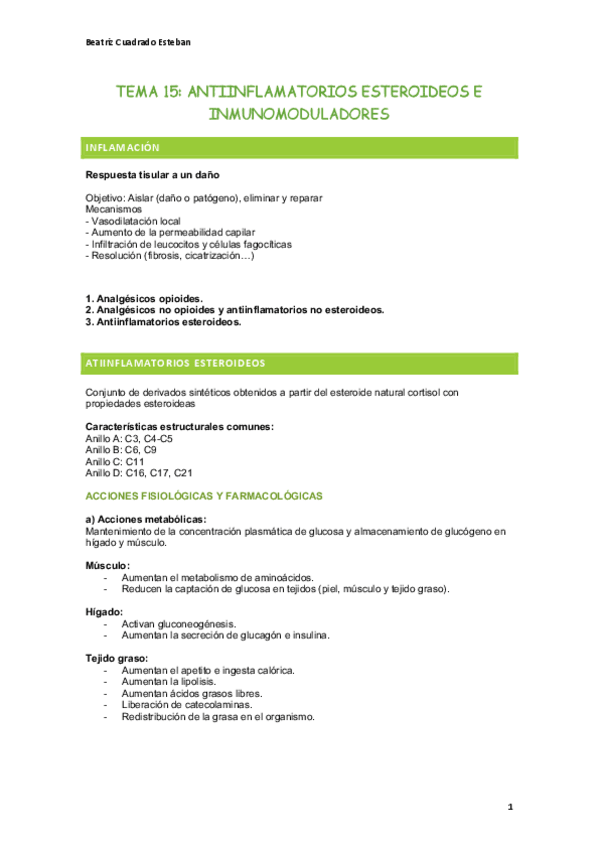 Beatriz Cuadrado Esteban

TEMA 15: ANTIINFLAMATORIOS ESTEROIDEOS E INMUNOMODULADORES

INFLAMACIÓN

Respuesta tisular a un daño

Objetivo: Aislar (daño o patógeno), eliminar y reparar
Mecanismos
- Vasodilatación local
- Aumento de la permeabilidad capilar
- Infiltración de leucocitos y células fagocíticas
- Resolución (fibrosis, cicatrización…)

1. Analgésicos opioides.
2. Analgésicos no opioides y antiinflamatorios no esteroideos.
3. Antiinflamatorios esteroideos.

ATIINFLAMATORIOS ESTEROIDEOS

Conjunto de derivados sintéticos obtenidos a partir del esteroide natural cortisol con propiedades esteroideas

Características estructurales comunes:
Anillo A: C3, C4-C5
Anillo B: C6, C9
Anillo C: C11
Anillo D: C16, C17, C21

ACCIONES FISIOLÓGICAS Y FARMACOLÓGICAS

a) Acciones metabólicas:
Mantenimiento de la concentración plasmática de glucosa y almacenamiento de glucógeno en hígado y músculo.

Músculo:
- Aumentan el metabolismo de aminoácidos.
- Reducen la captación de glucosa en tejidos (piel, músculo y tejido graso).

Hígado:
- Activan gluconeogénesis.
- Aumentan la secreción de glucagón e insulina.

Tejido graso:
- Aumentan el apetito e ingesta calórica.
- Aumentan la lipolisis.
- Aumentan ácidos grasos libres.
- Liberación de catecolaminas.
- Redistribución de la grasa en el organismo.

1